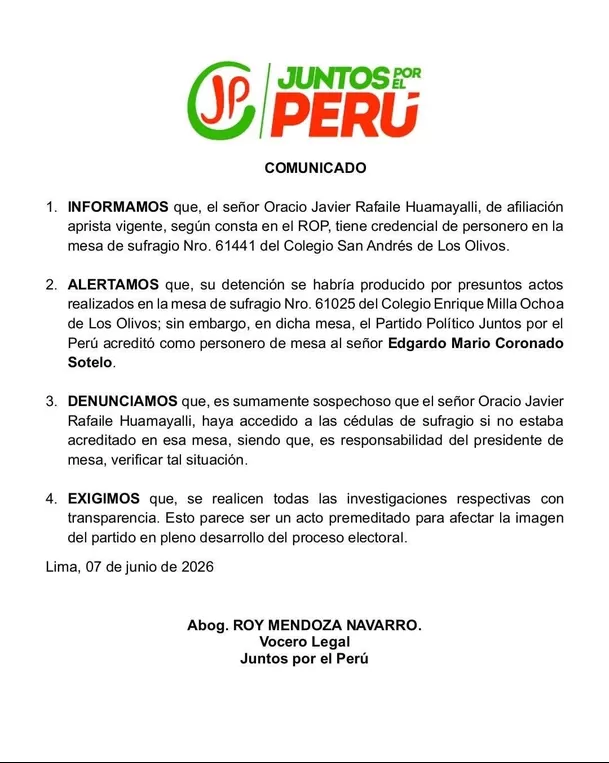 JP JUNTOS POR EL PERÚ

COMUNICADO

1. INFORMAMOS que, el señor Oracio Javier Rafaile Huamayalli, de afiliación aprista vigente, según consta en el ROP, tiene credencial de personero en la mesa de sufragio Nro. 61441 del Colegio San Andrés de Los Olivos.

2. ALERTAMOS que, su detención se habría producido por presuntos actos realizados en la mesa de sufragio Nro. 61025 del Colegio Enrique Milla Ochoa de Los Olivos; sin embargo, en dicha mesa, el Partido Político Juntos por el Perú acreditó como personero de mesa al señor Edgardo Mario Coronado Sotelo.

3. DENUNCIAMOS que, es sumamente sospechoso que el señor Oracio Javier Rafaile Huamayalli, haya accedido a las cédulas de sufragio si no estaba acreditado en esa mesa, siendo que, es responsabilidad del presidente de mesa, verificar tal situación.

4. EXIGIMOS que, se realicen todas las investigaciones respectivas con transparencia. Esto parece ser un acto premeditado para afectar la imagen del partido en pleno desarrollo del proceso electoral.

Lima, 07 de junio de 2026

Abog. ROY MENDOZA NAVARRO.
Vocero Legal
Juntos por el Perú